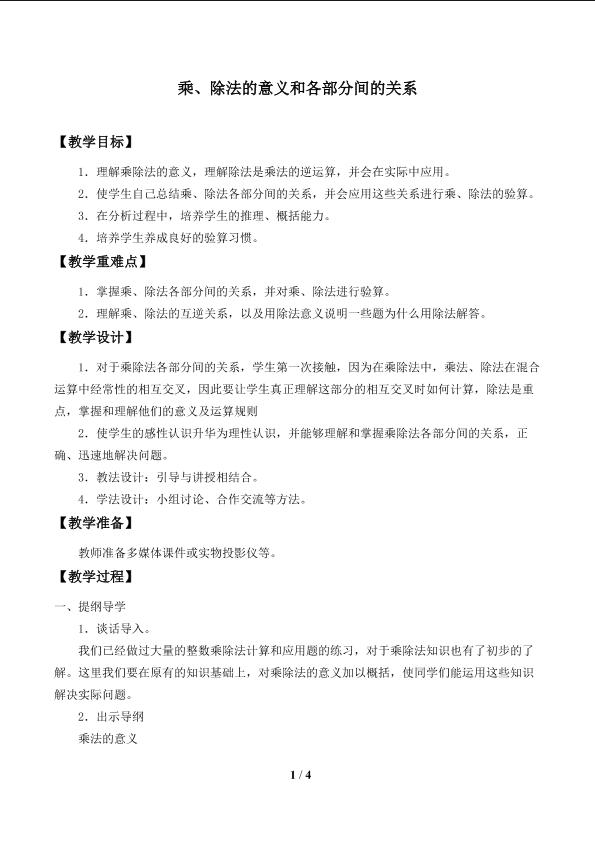 乘、除法的意义和各部分间的关系

【教学目标】

1．理解乘除法的意义，理解除法是乘法的逆运算，并会在实际中应用。

2．使学生自己总结乘、除法各部分间的关系，并会应用这些关系进行乘、除法的验算。

3．在分析过程中，培养学生的推理、概括能力。

4．培养学生养成良好的验算习惯。

【教学重难点】

1．掌握乘、除法各部分间的关系，并对乘、除法进行验算。

2．理解乘、除法的互逆关系，以及用除法意义说明一些题为什么用除法解答。

【教学设计】

1．对于乘除法各部分间的关系，学生第一次接触，因为在乘除法中，乘法、除法在混合运算中经常性的相互交叉，因此要让学生真正理解这部分的相互交叉时如何计算，除法是重点，掌握和理解他们的意义及运算规则

2．使学生的感性认识升华为理性认识，并能够理解和掌握乘除法各部分间的关系，正确、迅速地解决问题。

3．教法设计：引导与讲授相结合。

4．学法设计：小组讨论、合作交流等方法。

【教学准备】

教师准备多媒体课件或实物投影仪等。

【教学过程】

一、提纲导学

1．谈话导入。

我们已经做过大量的整数乘除法计算和应用题的练习，对于乘除法知识也有了初步的了解。这里我们要在原有的知识基础上，对乘除法的意义加以概括，使同学们能运用这些知识解决实际问题。

2．出示导纲

乘法的意义

1 / 4